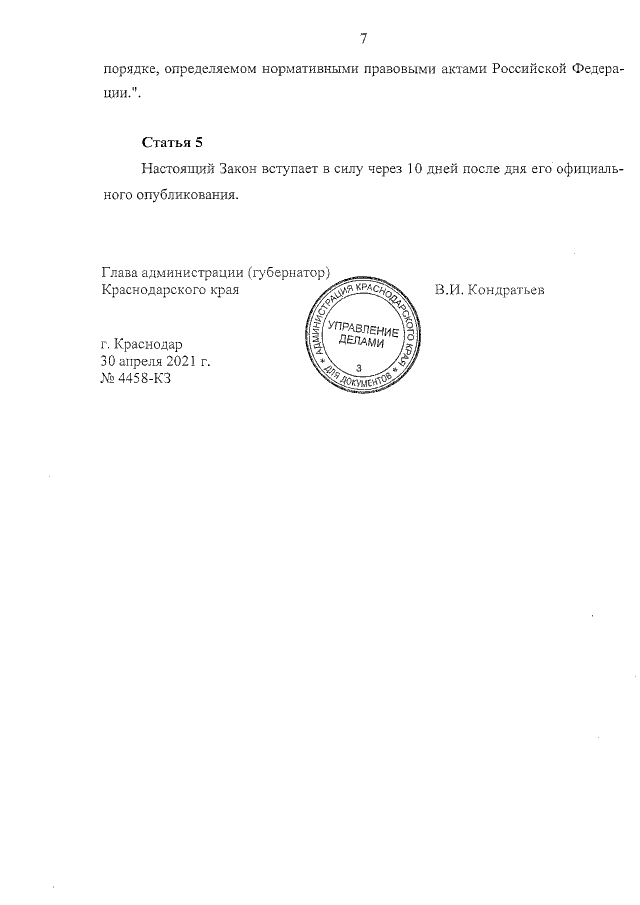 7

порядке, определяемом нормативными правовыми актами Российской Федерации.".

Статья 5

Настоящий Закон вступает в силу через 10 дней после дня его официального опубликования.

Глава администрации (губернатор)
Краснодарского края

В.И. Кондратьев

АДМИНИСТРАЦИЯ КРАСНОДАРСКОГО КРАЯ
УПРАВЛЕНИЕ ДЕЛАМИ
3
ДЛЯ ДОКУМЕНТОВ

г. Краснодар
30 апреля 2021 г.
№ 4458-КЗ